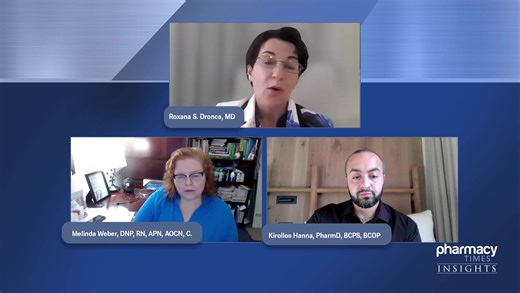 Roxana S. Dronca, MD

Melinda Weber, DNP, RN, APN, AOCN, C.

Kirollos Hanna, PharmD, BCPS, BCOP

pharmacy TIMES INSIGHTS